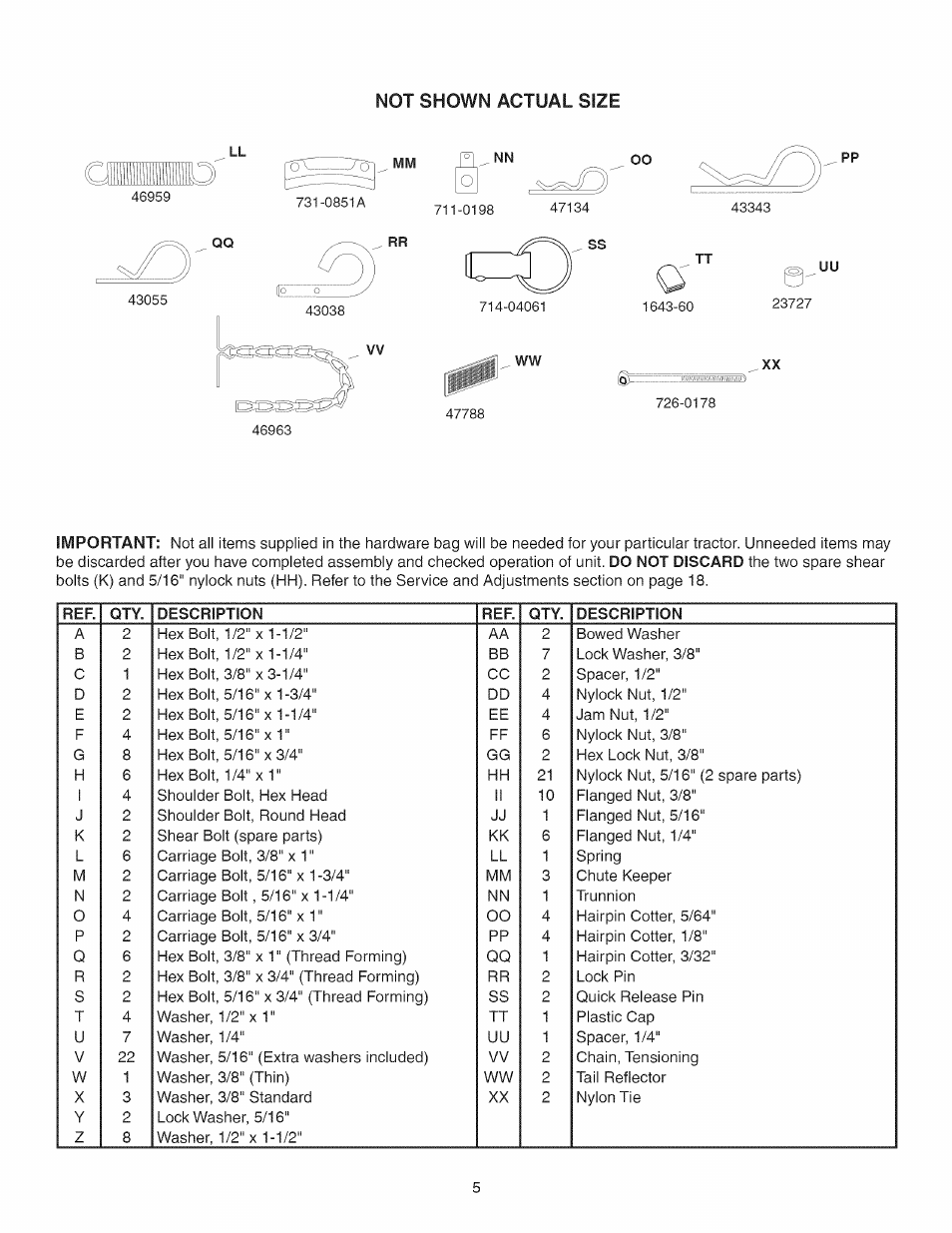 NOT SHOWN ACTUAL SIZE

LL
46959

MM
731-0851A

NN
711-0198

OO
47134

PP
43343

QQ
43055

RR
43038

SS
714-04061

TT
1643-60

UU
23727

VV
46963

WW
47788

XX
726-0178

IMPORTANT: Not all items supplied in the hardware bag will be needed for your particular tractor. Unneeded items may be discarded after you have completed assembly and checked operation of unit. DO NOT DISCARD the two spare shear bolts (K) and 5/16" nylock nuts (HH). Refer to the Service and Adjustments section on page 18.

| REF. | QTY. | DESCRIPTION | REF. | QTY. | DESCRIPTION |
|---|---|---|---|---|---|
| A | 2 | Hex Bolt, 1/2" x 1-1/2" | AA | 2 | Bowed Washer |
| B | 2 | Hex Bolt, 1/2" x 1-1/4" | BB | 7 | Lock Washer, 3/8" |
| C | 1 | Hex Bolt, 3/8" x 3-1/4" | CC | 2 | Spacer, 1/2" |
| D | 2 | Hex Bolt, 5/16" x 1-3/4" | DD | 4 | Nylock Nut, 1/2" |
| E | 2 | Hex Bolt, 5/16" x 1-1/4" | EE | 4 | Jam Nut, 1/2" |
| F | 4 | Hex Bolt, 5/16" x 1" | FF | 6 | Nylock Nut, 3/8" |
| G | 8 | Hex Bolt, 5/16" x 3/4" | GG | 2 | Hex Lock Nut, 3/8" |
| H | 6 | Hex Bolt, 1/4" x 1" | HH | 21 | Nylock Nut, 5/16" (2 spare parts) |
| I | 4 | Shoulder Bolt, Hex Head | II | 10 | Flanged Nut, 3/8" |
| J | 2 | Shoulder Bolt, Round Head | JJ | 1 | Flanged Nut, 5/16" |
| K | 2 | Shear Bolt (spare parts) | KK | 6 | Flanged Nut, 1/4" |
| L | 6 | Carriage Bolt, 3/8" x 1" | LL | 1 | Spring |
| M | 2 | Carriage Bolt, 5/16" x 1-3/4" | MM | 3 | Chute Keeper |
| N | 2 | Carriage Bolt , 5/16" x 1-1/4" | NN | 1 | Trunnion |
| O | 4 | Carriage Bolt, 5/16" x 1" | OO | 4 | Hairpin Cotter, 5/64" |
| P | 2 | Carriage Bolt, 5/16" x 3/4" | PP | 4 | Hairpin Cotter, 1/8" |
| Q | 6 | Hex Bolt, 3/8" x 1" (Thread Forming) | QQ | 1 | Hairpin Cotter, 3/32" |
| R | 2 | Hex Bolt, 3/8" x 3/4" (Thread Forming) | RR | 2 | Lock Pin |
| S | 2 | Hex Bolt, 5/16" x 3/4" (Thread Forming) | SS | 2 | Quick Release Pin |
| T | 4 | Washer, 1/2" x 1" | TT | 1 | Plastic Cap |
| U | 7 | Washer, 1/4" | UU | 1 | Spacer, 1/4" |
| V | 22 | Washer, 5/16" (Extra washers included) | VV | 2 | Chain, Tensioning |
| W | 1 | Washer, 3/8" (Thin) | WW | 2 | Tail Reflector |
| X | 3 | Washer, 3/8" Standard | XX | 2 | Nylon Tie |
| Y | 2 | Lock Washer, 5/16" | | | |
| Z | 8 | Washer, 1/2" x 1-1/2" | | | |

5